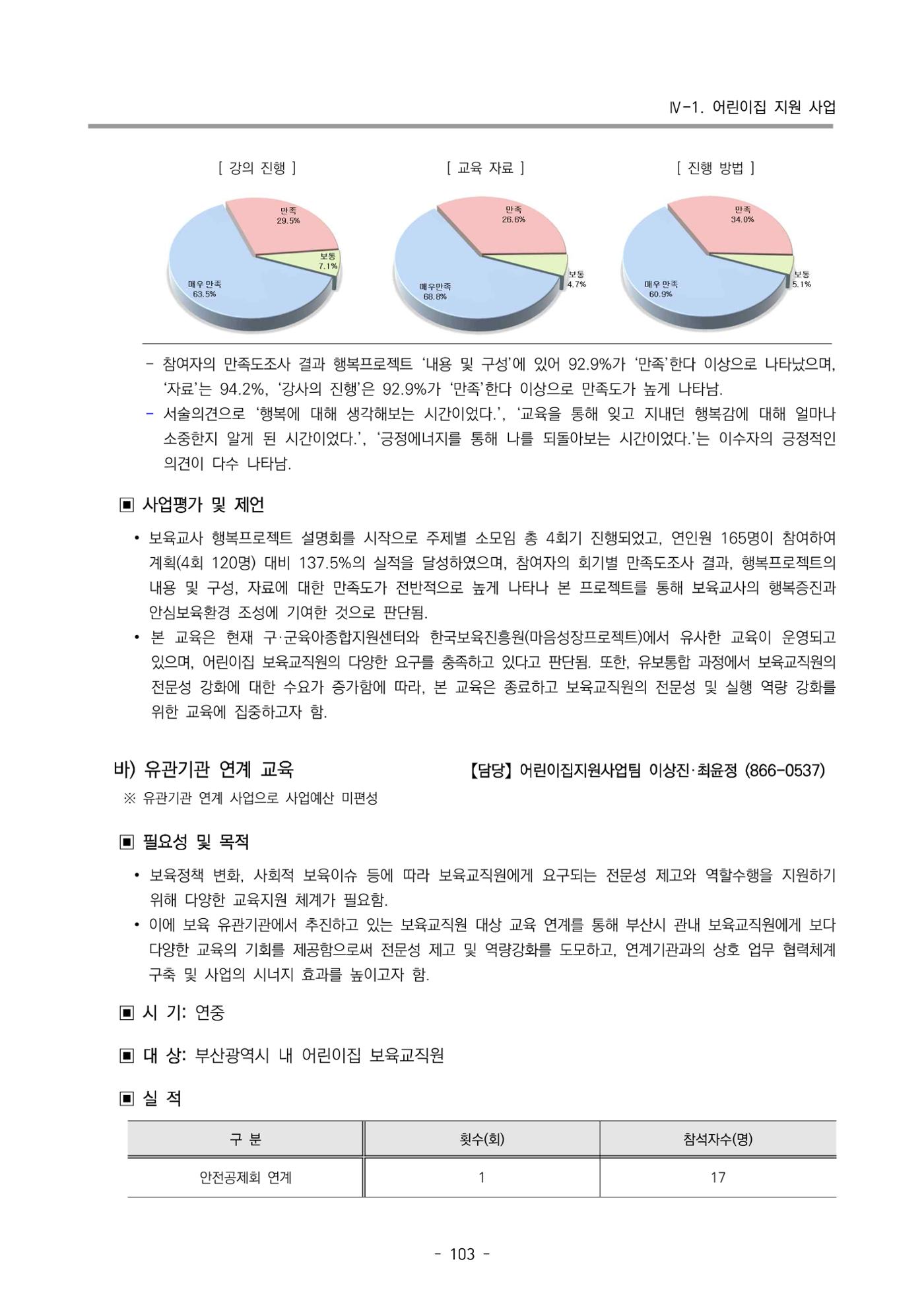 Ⅳ-1. 어린이집 지원 사업

[ 강의 진행 ]

만족
29.5%

보통
7.1%

매우만족
63.5%

[ 교육 자료 ]

만족
26.6%

보통
4.7%

매우만족
68.8%

[ 진행 방법 ]

만족
34.0%

보통
5.1%

매우만족
60.9%

- 참여자의 만족도조사 결과 행복프로젝트 '내용 및 구성'에 있어 92.9%가 '만족'한다 이상으로 나타났으며, '자료'는 94.2%, '강사의 진행'은 92.9%가 '만족'한다 이상으로 만족도가 높게 나타남.
- 서술의견으로 '행복에 대해 생각해보는 시간이었다.', '교육을 통해 잊고 지내던 행복감에 대해 얼마나 소중한지 알게 된 시간이었다.', '긍정에너지를 통해 나를 되돌아보는 시간이었다.'는 이수자의 긍정적인 의견이 다수 나타남.

▣ 사업평가 및 제언

• 보육교사 행복프로젝트 설명회를 시작으로 주제별 소모임 총 4회기 진행되었고, 연인원 165명이 참여하여 계획(4회 120명) 대비 137.5%의 실적을 달성하였으며, 참여자의 회기별 만족도조사 결과, 행복프로젝트의 내용 및 구성, 자료에 대한 만족도가 전반적으로 높게 나타나 본 프로젝트를 통해 보육교사의 행복증진과 안심보육환경 조성에 기여한 것으로 판단됨.
• 본 교육은 현재 구·군육아종합지원센터와 한국보육진흥원(마음성장프로젝트)에서 유사한 교육이 운영되고 있으며, 어린이집 보육교직원의 다양한 요구를 충족하고 있다고 판단됨. 또한, 유보통합 과정에서 보육교직원의 전문성 강화에 대한 수요가 증가함에 따라, 본 교육은 종료하고 보육교직원의 전문성 및 실행 역량 강화를 위한 교육에 집중하고자 함.

바) 유관기관 연계 교육 【담당】 어린이집지원사업팀 이상진·최윤정 (866-0537)

※ 유관기관 연계 사업으로 사업예산 미편성

▣ 필요성 및 목적

• 보육정책 변화, 사회적 보육이슈 등에 따라 보육교직원에게 요구되는 전문성 제고와 역할수행을 지원하기 위해 다양한 교육지원 체계가 필요함.
• 이에 보육 유관기관에서 추진하고 있는 보육교직원 대상 교육 연계를 통해 부산시 관내 보육교직원에게 보다 다양한 교육의 기회를 제공함으로써 전문성 제고 및 역량강화를 도모하고, 연계기관과의 상호 업무 협력체계 구축 및 사업의 시너지 효과를 높이고자 함.

▣ 시 기: 연중

▣ 대 상: 부산광역시 내 어린이집 보육교직원

▣ 실 적

| 구 분 | 횟수(회) | 참석자수(명) |
|---|---|---|
| 안전공제회 연계 | 1 | 17 |

- 103 -